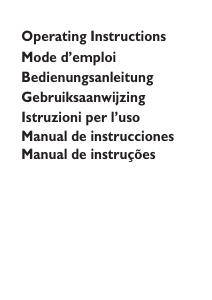 Operating Instructions
Mode d’emploi
Bedienungsanleitung
Gebruiksaanwijzing
Istruzioni per l’uso
Manual de instrucciones
Manual de instruções